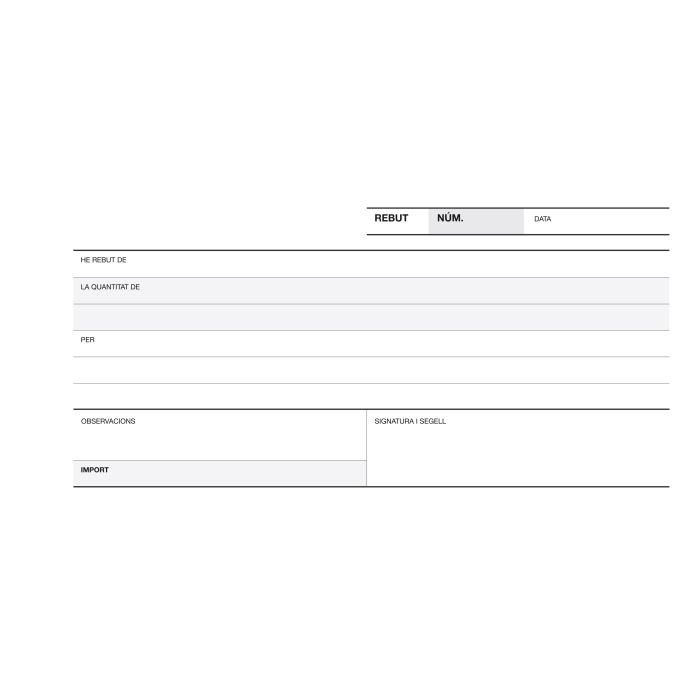 REBUT NÚM. DATA

HE REBUT DE

LA QUANTITAT DE

PER

OBSERVACIONS

IMPORT

SIGNATURA I SEGELL